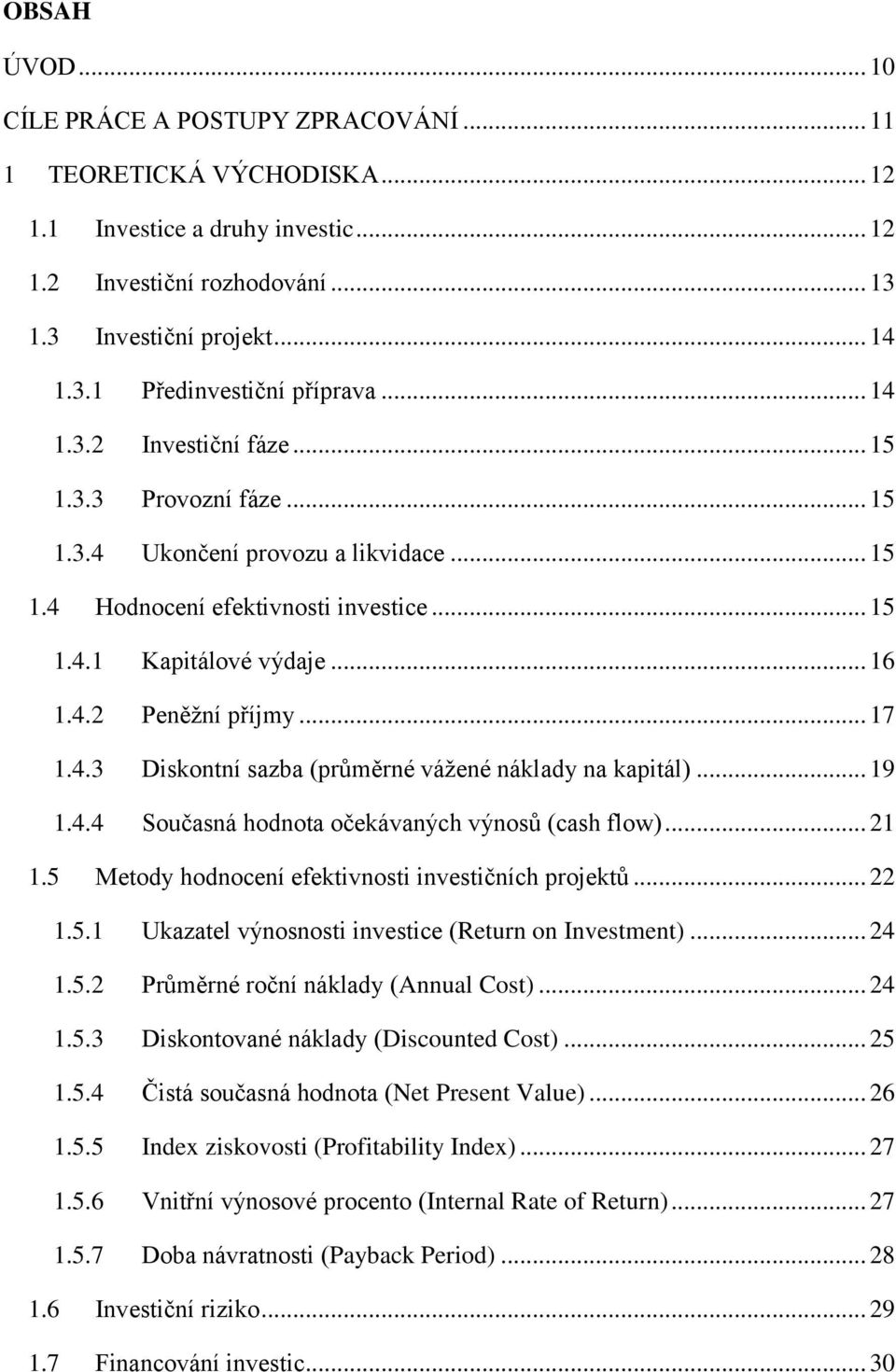 OBSAH

ÚVOD ... 10

CÍLE PRÁCE A POSTUPY ZPRACOVÁNÍ ... 11

1 TEORETICKÁ VÝCHODISKA ... 12

1.1 Investice a druhy investic ... 12

1.2 Investiční rozhodování ... 13

1.3 Investiční projekt ... 14

1.3.1 Předinvestiční příprava ... 14

1.3.2 Investiční fáze ... 15

1.3.3 Provozní fáze ... 15

1.3.4 Ukončení provozu a likvidace ... 15

1.4 Hodnocení efektivnosti investice ... 15

1.4.1 Kapitálové výdaje ... 16

1.4.2 Peněžní příjmy ... 17

1.4.3 Diskontní sazba (průměrné vážené náklady na kapitál) ... 19

1.4.4 Současná hodnota očekávaných výnosů (cash flow) ... 21

1.5 Metody hodnocení efektivnosti investičních projektů ... 22

1.5.1 Ukazatel výnosnosti investice (Return on Investment) ... 24

1.5.2 Průměrné roční náklady (Annual Cost) ... 24

1.5.3 Diskontované náklady (Discounted Cost) ... 25

1.5.4 Čistá současná hodnota (Net Present Value) ... 26

1.5.5 Index ziskovosti (Profitability Index) ... 27

1.5.6 Vnitřní výnosové procento (Internal Rate of Return) ... 27

1.5.7 Doba návratnosti (Payback Period) ... 28

1.6 Investiční riziko ... 29

1.7 Financování investic ... 30